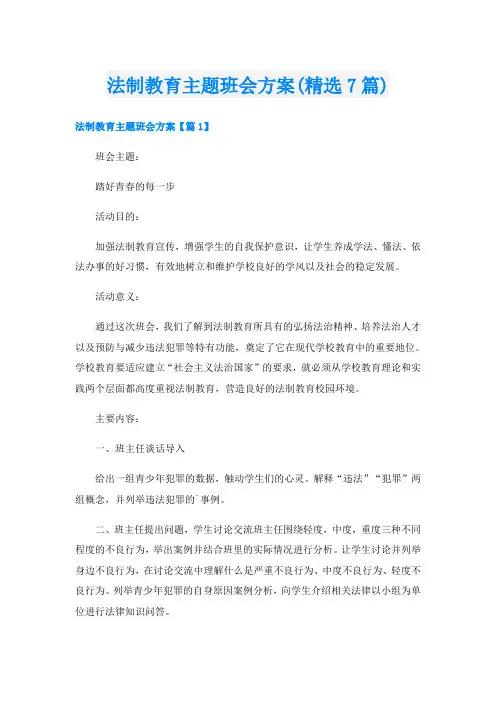 法制教育主题班会方案(精选7篇)

法制教育主题班会方案【篇1】

班会主题：

踏好青春的每一步

活动目的：

加强法制教育宣传，增强学生的自我保护意识，让学生养成学法、懂法、依法办事的好习惯，有效地树立和维护学校良好的学风以及社会的稳定发展。

活动意义：

通过这次班会，我们了解到法制教育所具有的弘扬法治精神、培养法治人才以及预防与减少违法犯罪等特有功能，奠定了它在现代学校教育中的重要地位。学校教育要适应建立“社会主义法治国家”的要求，就必须从学校教育理论和实践两个层面都高度重视法制教育，营造良好的法制教育校园环境。

主要内容：

一、班主任谈话导入

给出一组青少年犯罪的数据，触动学生们的心灵。解释“违法”“犯罪”两组概念，并列举违法犯罪的`事例。

二、班主任提出问题，学生讨论交流班主任围绕轻度，中度，重度三种不同程度的不良行为，举出案例并结合班里的实际情况进行分析。让学生讨论并列举身边不良行为，在讨论交流中理解什么是严重不良行为、中度不良行为、轻度不良行为。列举青少年犯罪的自身原因案例分析，向学生介绍相关法律以小组为单位进行法律知识问答。